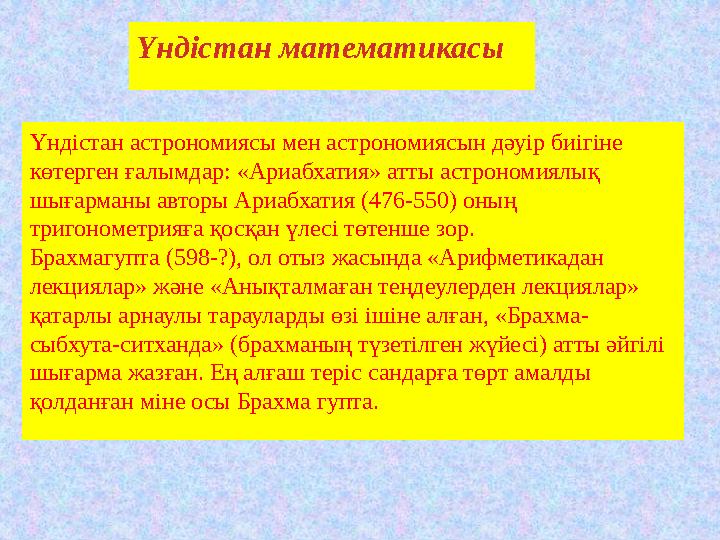 Үндістан математикасы

Үндістан астрономиясы мен астрономиясын дәуір биігіне көтерген ғалымдар: «Ариабхатия» атты астрономиялық шығарманы авторы Ариабхатия (476-550) оның тригонометрияға қосқан үлесі төтенше зор.
Брахмагупта (598-?), ол отыз жасында «Арифметикадан лекциялар» және «Анықталмаған теңдеулерден лекциялар» қатарлы арнаулы тарауларды өзі ішіне алған, «Брахма-сыбхута-ситханда» (брахманың түзетілген жүйесі) атты әйгілі шығарма жазған. Ең алғаш теріс сандарға төрт амалды қолданған міне осы Брахма гупта.